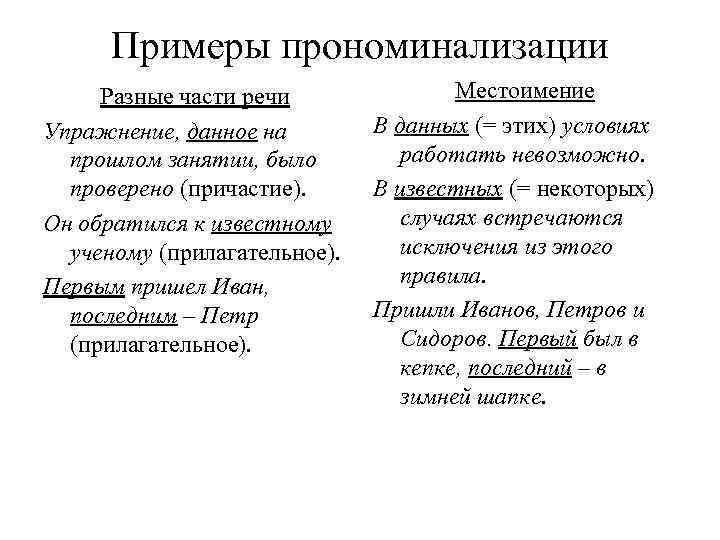 Примеры прономинализации

Разные части речи

Упражнение, данное на прошлом занятии, было проверено (причастие).

Он обратился к известному ученому (прилагательное).

Первым пришел Иван, последним – Петр (прилагательное).

Местоимение

В данных (= этих) условиях работать невозможно.

В известных (= некоторых) случаях встречаются исключения из этого правила.

Пришли Иванов, Петров и Сидоров. Первый был в кепке, последний – в зимней шапке.